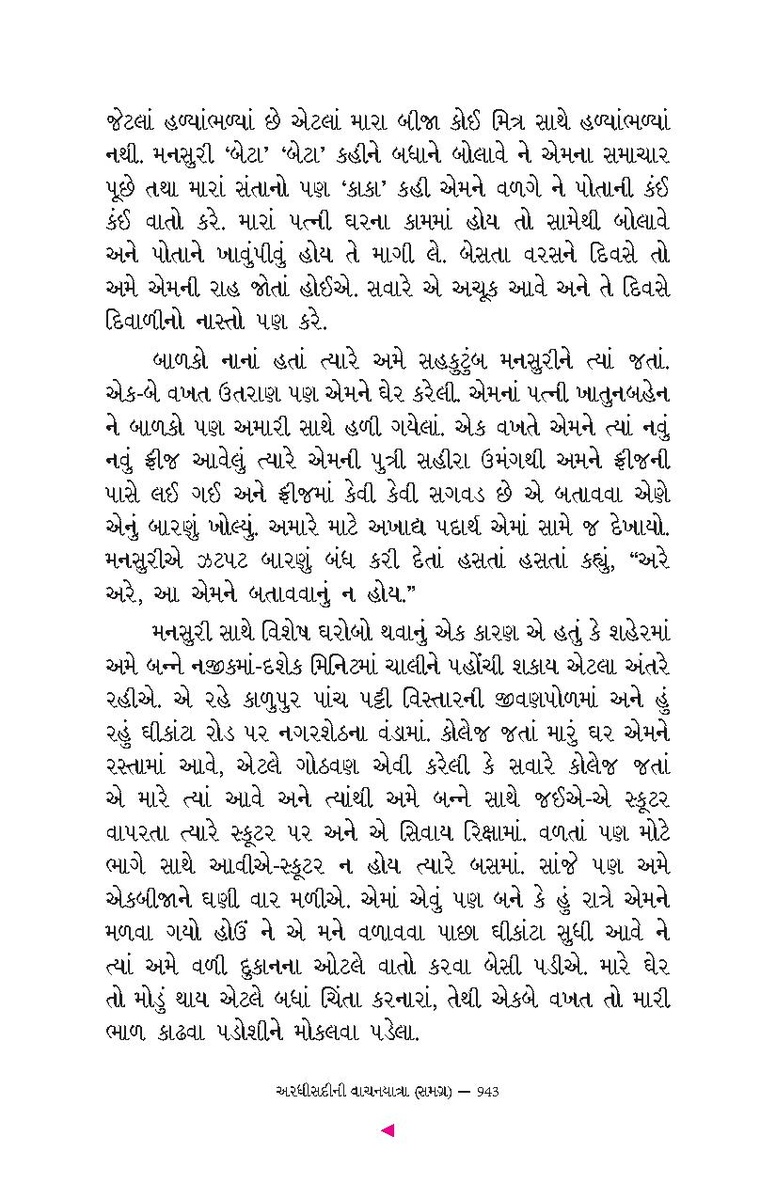 જેટલાં હળ્યાંભળ્યાં છે એટલાં મારા બીજા કોઈ મિત્ર સાથે હળ્યાંભળ્યાં નથી. મનસુરી 'બેટા' 'બેટા' કહીને બધાને બોલાવે ને એમના સમાચાર પૂછે તથા મારાં સંતાનો પણ 'કાકા' કહી એમને વળગે ને પોતાની કંઈ કંઈ વાતો કરે. મારાં પત્ની ઘરના કામમાં હોય તો સામેથી બોલાવે અને પોતાને ખાવુંપીવું હોય તે માગી લે. બેસતા વરસને દિવસે તો અમે એમની રાહ જોતાં હોઈએ. સવારે એ અચૂક આવે અને તે દિવસે દિવાળીનો નાસ્તો પણ કરે.

બાળકો નાનાં હતાં ત્યારે અમે સહકુટુંબ મનસુરીને ત્યાં જતાં. એક-બે વખત ઉતરાણ પણ એમને ઘેર કરેલી. એમનાં પત્ની ખાતુનબહેન ને બાળકો પણ અમારી સાથે હળી ગયેલાં. એક વખતે એમને ત્યાં નવું નવું ફ્રીજ આવેલું ત્યારે એમની પુત્રી સહીરા ઉમંગથી અમને ફ્રીજની પાસે લઈ ગઈ અને ફ્રીજમાં કેવી કેવી સગવડ છે એ બતાવવા એણે એનું બારણું ખોલ્યું. અમારે માટે અખાદ્ય પદાર્થ એમાં સામે જ દેખાયો. મનસુરીએ ઝટપટ બારણું બંધ કરી દેતાં હસતાં હસતાં કહ્યું, "અરે અરે, આ એમને બતાવવાનું ન હોય."

મનસુરી સાથે વિશેષ ઘરોબો થવાનું એક કારણ એ હતું કે શહેરમાં અમે બન્ને નજીકમાં-દશેક મિનિટમાં ચાલીને પહોંચી શકાય એટલા અંતરે રહીએ. એ રહે કાળુપુર પાંચ પટ્ટી વિસ્તારની જીવણપોળમાં અને હું રહું ઘીકાંટા રોડ પર નગરશેઠના વંડામાં. કોલેજ જતાં મારું ઘર એમને રસ્તામાં આવે, એટલે ગોઠવણ એવી કરેલી કે સવારે કોલેજ જતાં એ મારે ત્યાં આવે અને ત્યાંથી અમે બન્ને સાથે જઈએ-એ સ્કૂટર વાપરતા ત્યારે સ્કૂટર પર અને એ સિવાય રિક્ષામાં. વળતાં પણ મોટે ભાગે સાથે આવીએ-સ્કૂટર ન હોય ત્યારે બસમાં. સાંજે પણ અમે એકબીજાને ઘણી વાર મળીએ. એમાં એવું પણ બને કે હું રાત્રે એમને મળવા ગયો હોઉં ને એ મને વળાવવા પાછા ઘીકાંટા સુધી આવે ને ત્યાં અમે વળી દુકાનના ઓટલે વાતો કરવા બેસી પડીએ. મારે ઘેર તો મોડું થાય એટલે બધાં ચિંતા કરનારાં, તેથી એકબે વખત તો મારી ભાળ કાઢવા પડોશીને મોકલવા પડેલા.

અરધીસદીની વાચનયાત્રા (સમગ્ર) — 943